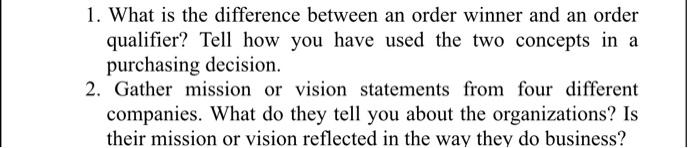 1. What is the difference between an order winner and an order qualifier? Tell how you have used the two concepts in a purchasing decision.
2. Gather mission or vision statements from four different companies. What do they tell you about the organizations? Is their mission or vision reflected in the way they do business?